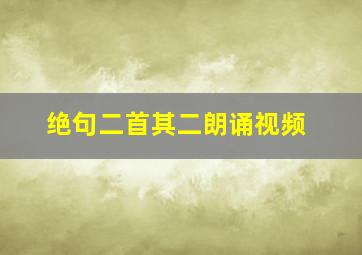 绝句二首其二朗诵视频